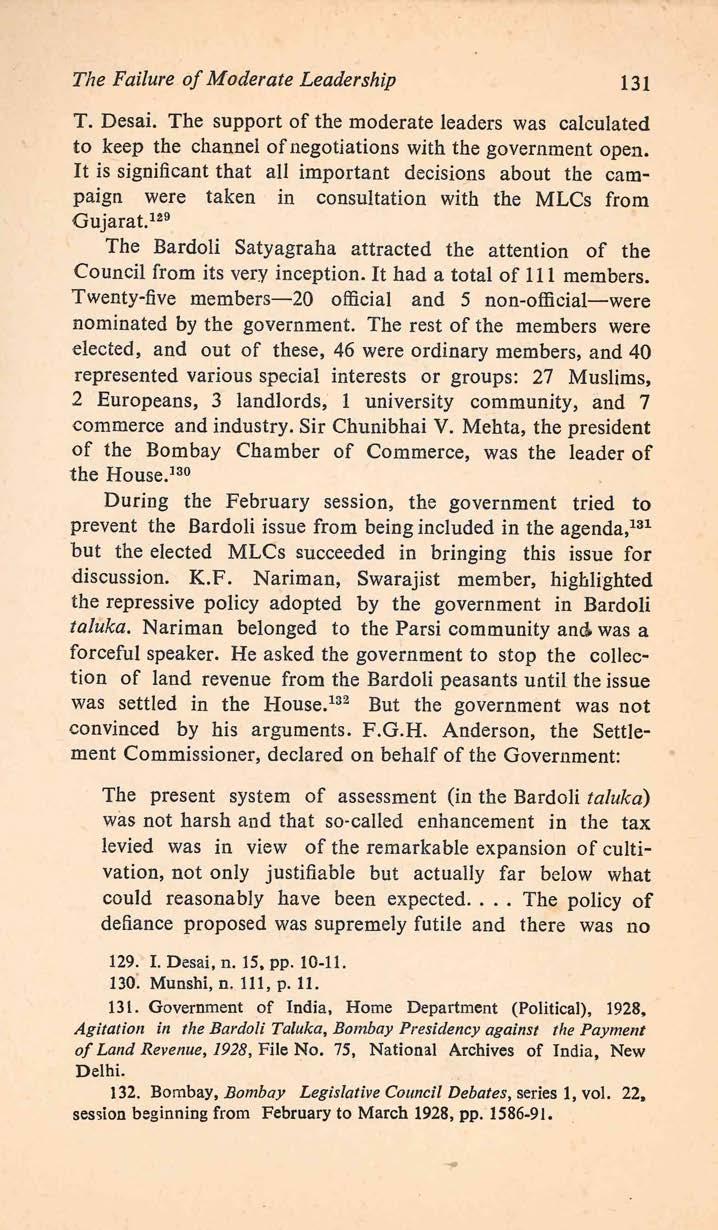 The Failure of Moderate Leadership 131

T. Desai. The support of the moderate leaders was calculated to keep the channel of negotiations with the government open. It is significant that all important decisions about the campaign were taken in consultation with the MLCs from Gujarat.$^{129}$

The Bardoli Satyagraha attracted the attention of the Council from its very inception. It had a total of 111 members. Twenty-five members—20 official and 5 non-official—were nominated by the government. The rest of the members were elected, and out of these, 46 were ordinary members, and 40 represented various special interests or groups: 27 Muslims, 2 Europeans, 3 landlords, 1 university community, and 7 commerce and industry. Sir Chunibhai V. Mehta, the president of the Bombay Chamber of Commerce, was the leader of the House.$^{130}$

During the February session, the government tried to prevent the Bardoli issue from being included in the agenda,$^{131}$ but the elected MLCs succeeded in bringing this issue for discussion. K.F. Nariman, Swarajist member, highlighted the repressive policy adopted by the government in Bardoli taluka. Nariman belonged to the Parsi community and was a forceful speaker. He asked the government to stop the collection of land revenue from the Bardoli peasants until the issue was settled in the House.$^{132}$ But the government was not convinced by his arguments. F.G.H. Anderson, the Settlement Commissioner, declared on behalf of the Government:

The present system of assessment (in the Bardoli taluka) was not harsh and that so-called enhancement in the tax levied was in view of the remarkable expansion of cultivation, not only justifiable but actually far below what could reasonably have been expected. . . . The policy of defiance proposed was supremely futile and there was no

129. I. Desai, n. 15, pp. 10-11.

130. Munshi, n. 111, p. 11.

131. Government of India, Home Department (Political), 1928, Agitation in the Bardoli Taluka, Bombay Presidency against the Payment of Land Revenue, 1928, File No. 75, National Archives of India, New Delhi.

132. Bombay, Bombay Legislative Council Debates, series 1, vol. 22, session beginning from February to March 1928, pp. 1586-91.